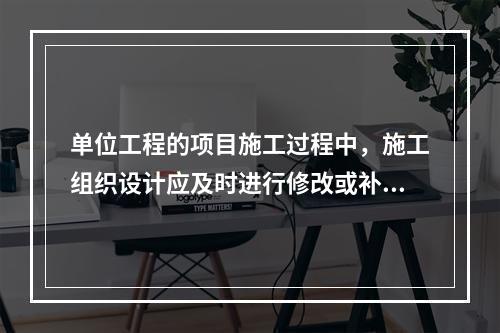 单位工程的项目施工过程中，施工组织设计应及时进行修改或补...

logotype

TYPE MATTERS!